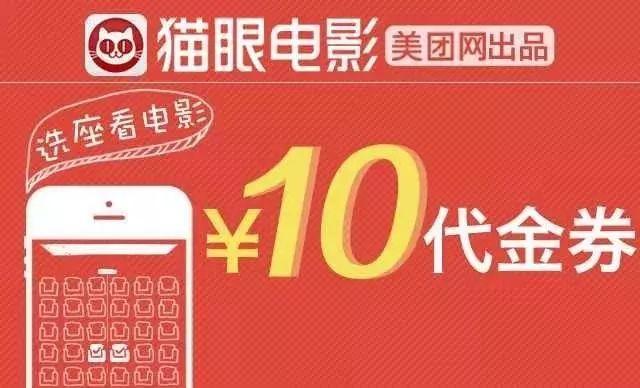 猫眼电影 美团网出品

选座看电影

¥10代金券